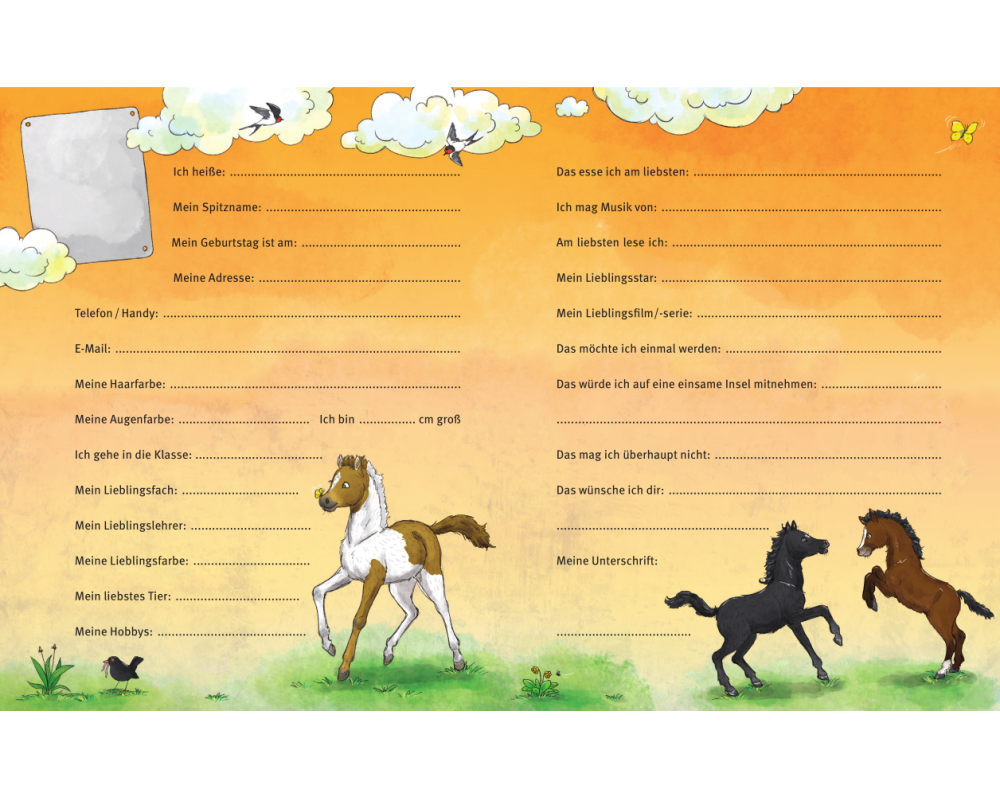 Ich heiße: ____

Mein Spitzname: ____

Mein Geburtstag ist am: ____

Meine Adresse: ____

Telefon / Handy: ____

E-Mail: ____

Meine Haarfarbe: ____

Meine Augenfarbe: ____ Ich bin ____ cm groß

Ich gehe in die Klasse: ____

Mein Lieblingsfach: ____

Mein Lieblingslehrer: ____

Meine Lieblingsfarbe: ____

Mein liebstes Tier: ____

Meine Hobbys: ____

Das esse ich am liebsten: ____

Ich mag Musik von: ____

Am liebsten lese ich: ____

Mein Lieblingsstar: ____

Mein Lieblingsfilm/-serie: ____

Das möchte ich einmal werden: ____

Das würde ich auf eine einsame Insel mitnehmen: ____

____

Das mag ich überhaupt nicht: ____

Das wünsche ich dir: ____

____

Meine Unterschrift:

____